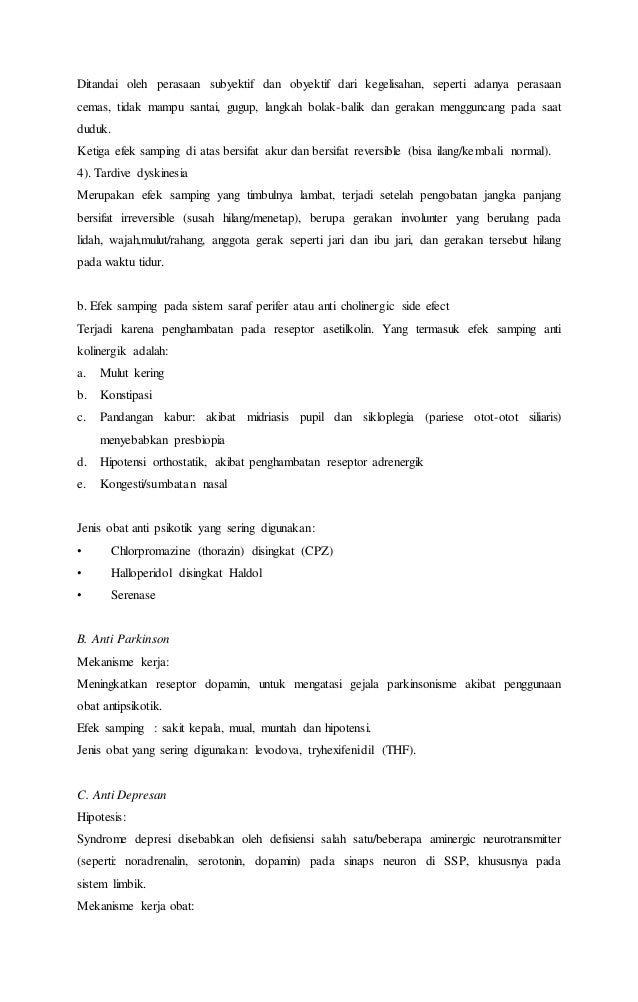 Ditandai oleh perasaan subyektif dan obyektif dari kegelisahan, seperti adanya perasaan cemas, tidak mampu santai, gugup, langkah bolak-balik dan gerakan mengguncang pada saat duduk.
Ketiga efek samping di atas bersifat akur dan bersifat reversible (bisa ilang/kembali normal).
4). Tardive dyskinesia
Merupakan efek samping yang timbulnya lambat, terjadi setelah pengobatan jangka panjang bersifat irreversible (susah hilang/menetap), berupa gerakan involunter yang berulang pada lidah, wajah,mulut/rahang, anggota gerak seperti jari dan ibu jari, dan gerakan tersebut hilang pada waktu tidur.

b. Efek samping pada sistem saraf perifer atau anti cholinergic side efect
Terjadi karena penghambatan pada reseptor asetilkolin. Yang termasuk efek samping anti kolinergik adalah:
a. Mulut kering
b. Konstipasi
c. Pandangan kabur: akibat midriasis pupil dan sikloplegia (pariese otot-otot siliaris) menyebabkan presbiopia
d. Hipotensi orthostatik, akibat penghambatan reseptor adrenergik
e. Kongesti/sumbatan nasal

Jenis obat anti psikotik yang sering digunakan:
• Chlorpromazine (thorazin) disingkat (CPZ)
• Halloperidol disingkat Haldol
• Serenase

B. Anti Parkinson
Mekanisme kerja:
Meningkatkan reseptor dopamin, untuk mengatasi gejala parkinsonisme akibat penggunaan obat antipsikotik.
Efek samping : sakit kepala, mual, muntah dan hipotensi.
Jenis obat yang sering digunakan: levodova, tryhexifenidil (THF).

C. Anti Depresan
Hipotesis:
Syndrome depresi disebabkan oleh defisiensi salah satu/beberapa aminergic neurotransmitter (seperti: noradrenalin, serotonin, dopamin) pada sinaps neuron di SSP, khususnya pada sistem limbik.
Mekanisme kerja obat: